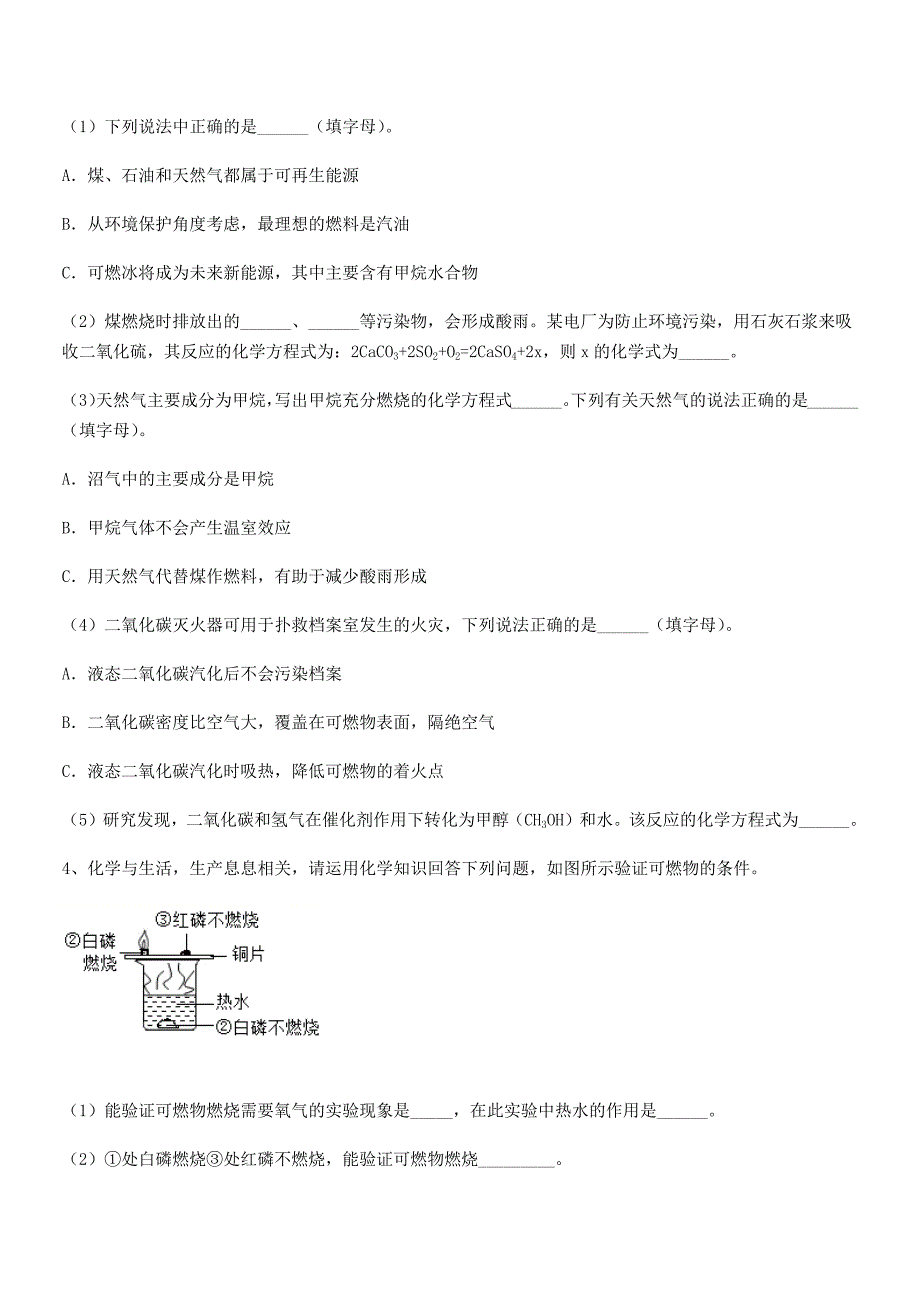 （1）下列说法中正确的是______（填字母）。

A．煤、石油和天然气都属于可再生能源

B．从环境保护角度考虑，最理想的燃料是汽油

C．可燃冰将成为未来新能源，其中主要含有甲烷水合物

（2）煤燃烧时排放出的______、______等污染物，会形成酸雨。某电厂为防止环境污染，用石灰石浆来吸收二氧化硫，其反应的化学方程式为：$2CaCO_3+2SO_2+O_2=2CaSO_4+2x$，则 x 的化学式为______。

（3）天然气主要成分为甲烷，写出甲烷充分燃烧的化学方程式______。下列有关天然气的说法正确的是______（填字母）。

A．沼气中的主要成分是甲烷

B．甲烷气体不会产生温室效应

C．用天然气代替煤作燃料，有助于减少酸雨形成

（4）二氧化碳灭火器可用于扑救档案室发生的火灾，下列说法正确的是______（填字母）。

A．液态二氧化碳汽化后不会污染档案

B．二氧化碳密度比空气大，覆盖在可燃物表面，隔绝空气

C．液态二氧化碳汽化时吸热，降低可燃物的着火点

（5）研究发现，二氧化碳和氢气在催化剂作用下转化为甲醇（$CH_3OH$）和水。该反应的化学方程式为______。

4、化学与生活，生产息息相关，请运用化学知识回答下列问题，如图所示验证可燃物的条件。

③红磷不燃烧
②白磷燃烧
铜片
热水
②白磷不燃烧

（1）能验证可燃物燃烧需要氧气的实验现象是_____，在此实验中热水的作用是______。

（2）①处白磷燃烧③处红磷不燃烧，能验证可燃物燃烧_________。